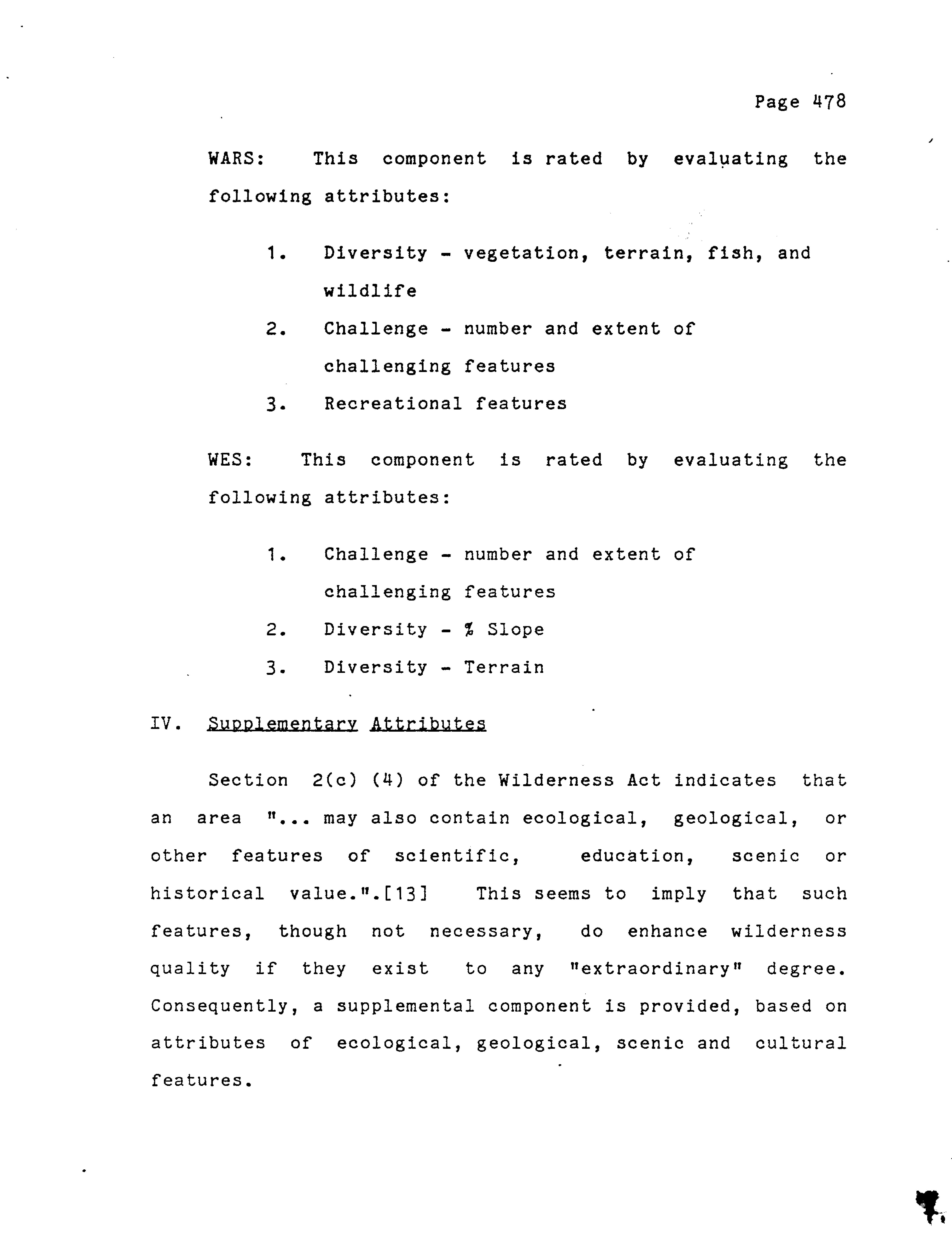 Page 478

WARS: This component is rated by evaluating the following attributes:

1. Diversity - vegetation, terrain, fish, and wildlife
2. Challenge - number and extent of challenging features
3. Recreational features

WES: This component is rated by evaluating the following attributes:

1. Challenge - number and extent of challenging features
2. Diversity - % Slope
3. Diversity - Terrain

IV. Supplementary Attributes

Section 2(c) (4) of the Wilderness Act indicates that an area "... may also contain ecological, geological, or other features of scientific, education, scenic or historical value.".[13] This seems to imply that such features, though not necessary, do enhance wilderness quality if they exist to any "extraordinary" degree. Consequently, a supplemental component is provided, based on attributes of ecological, geological, scenic and cultural features.